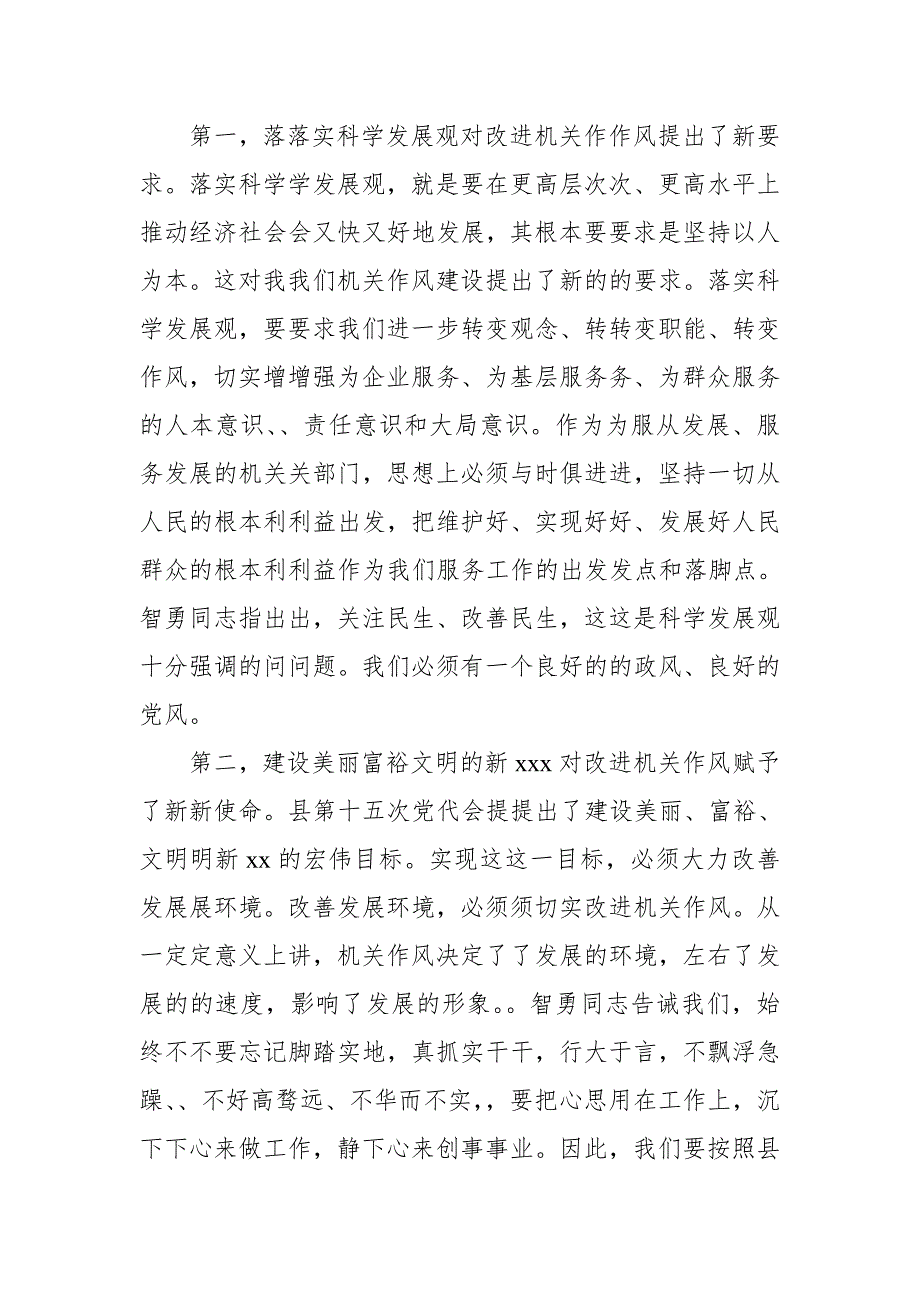 第一，落落实科学发展观对改进机关作作风提出了新要求。落实科学学发展观，就是要在更高层次次、更高水平上推动经济社会会又快又好地发展，其根本要要求是坚持以人为本。这对我我们机关作风建设提出了新的的要求。落实科学发展观，要要求我们进一步转变观念、转转变职能、转变作风，切实增增强为企业服务、为基层服务务、为群众服务的人本意识、、责任意识和大局意识。作为为服从发展、服务发展的机关关部门，思想上必须与时俱进进，坚持一切从人民的根本利利益出发，把维护好、实现好好、发展好人民群众的根本利利益作为我们服务工作的出发发点和落脚点。智勇同志指出出，关注民生、改善民生，这这是科学发展观十分强调的问问题。我们必须有一个良好的的政风、良好的党风。

第二，建设美丽富裕文明的新 xxx 对改进机关作风赋予了新新使命。县第十五次党代会提提出了建设美丽、富裕、文明明新 xx 的宏伟目标。实现这这一目标，必须大力改善发展展环境。改善发展环境，必须须切实改进机关作风。从一定定意义上讲，机关作风决定了了发展的环境，左右了发展的的速度，影响了发展的形象。。智勇同志告诫我们，始终不不要忘记脚踏实地，真抓实干干，行大于言，不飘浮急躁、、不好高骛远、不华而不实，，要把心思用在工作上，沉下下心来做工作，静下心来创事事业。因此，我们要按照县